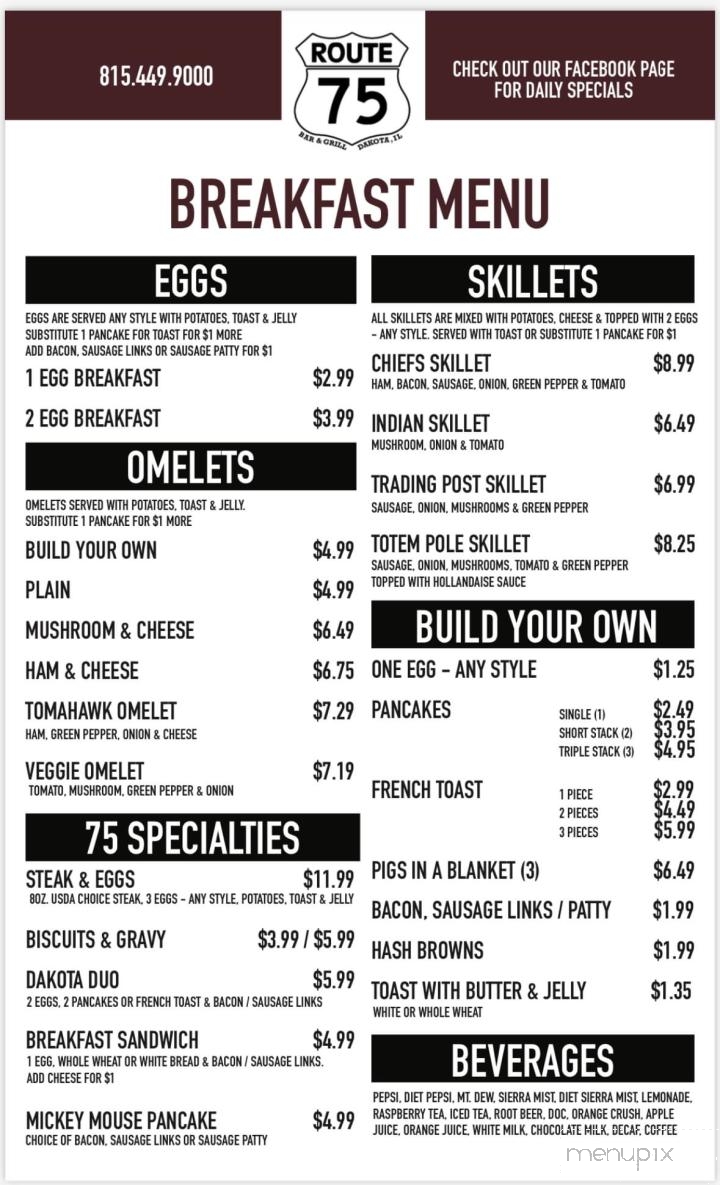 815.449.9000

ROUTE
75
BAR & GRILL DAKOTA, IL

CHECK OUT OUR FACEBOOK PAGE FOR DAILY SPECIALS

BREAKFAST MENU

EGGS

EGGS ARE SERVED ANY STYLE WITH POTATOES, TOAST & JELLY
SUBSTITUTE 1 PANCAKE FOR TOAST FOR $1 MORE
ADD BACON, SAUSAGE LINKS OR SAUSAGE PATTY FOR $1

1 EGG BREAKFAST $2.99

2 EGG BREAKFAST $3.99

OMELETS

OMELETS SERVED WITH POTATOES, TOAST & JELLY.
SUBSTITUTE 1 PANCAKE FOR $1 MORE

BUILD YOUR OWN $4.99

PLAIN $4.99

MUSHROOM & CHEESE $6.49

HAM & CHEESE $6.75

TOMAHAWK OMELET $7.29
HAM, GREEN PEPPER, ONION & CHEESE

VEGGIE OMELET $7.19
TOMATO, MUSHROOM, GREEN PEPPER & ONION

75 SPECIALTIES

STEAK & EGGS $11.99
8OZ. USDA CHOICE STEAK, 3 EGGS - ANY STYLE, POTATOES, TOAST & JELLY

BISCUITS & GRAVY $3.99 / $5.99

DAKOTA DUO $5.99
2 EGGS, 2 PANCAKES OR FRENCH TOAST & BACON / SAUSAGE LINKS

BREAKFAST SANDWICH $4.99
1 EGG, WHOLE WHEAT OR WHITE BREAD & BACON / SAUSAGE LINKS.
ADD CHEESE FOR $1

MICKEY MOUSE PANCAKE $4.99
CHOICE OF BACON, SAUSAGE LINKS OR SAUSAGE PATTY

SKILLETS

ALL SKILLETS ARE MIXED WITH POTATOES, CHEESE & TOPPED WITH 2 EGGS - ANY STYLE. SERVED WITH TOAST OR SUBSTITUTE 1 PANCAKE FOR $1

CHIEFS SKILLET $8.99
HAM, BACON, SAUSAGE, ONION, GREEN PEPPER & TOMATO

INDIAN SKILLET $6.49
MUSHROOM, ONION & TOMATO

TRADING POST SKILLET $6.99
SAUSAGE, ONION, MUSHROOMS & GREEN PEPPER

TOTEM POLE SKILLET $8.25
SAUSAGE, ONION, MUSHROOMS, TOMATO & GREEN PEPPER
TOPPED WITH HOLLANDAISE SAUCE

BUILD YOUR OWN

ONE EGG - ANY STYLE $1.25

PANCAKES
SINGLE (1) $2.49
SHORT STACK (2) $3.95
TRIPLE STACK (3) $4.95

FRENCH TOAST
1 PIECE $2.99
2 PIECES $4.49
3 PIECES $5.99

PIGS IN A BLANKET (3) $6.49

BACON, SAUSAGE LINKS / PATTY $1.99

HASH BROWNS $1.99

TOAST WITH BUTTER & JELLY $1.35
WHITE OR WHOLE WHEAT

BEVERAGES

PEPSI, DIET PEPSI, MT. DEW, SIERRA MIST, DIET SIERRA MIST, LEMONADE, RASPBERRY TEA, ICED TEA, ROOT BEER, DOC, ORANGE CRUSH, APPLE JUICE, ORANGE JUICE, WHITE MILK, CHOCOLATE MILK, DECAF, COFFEE

menupix